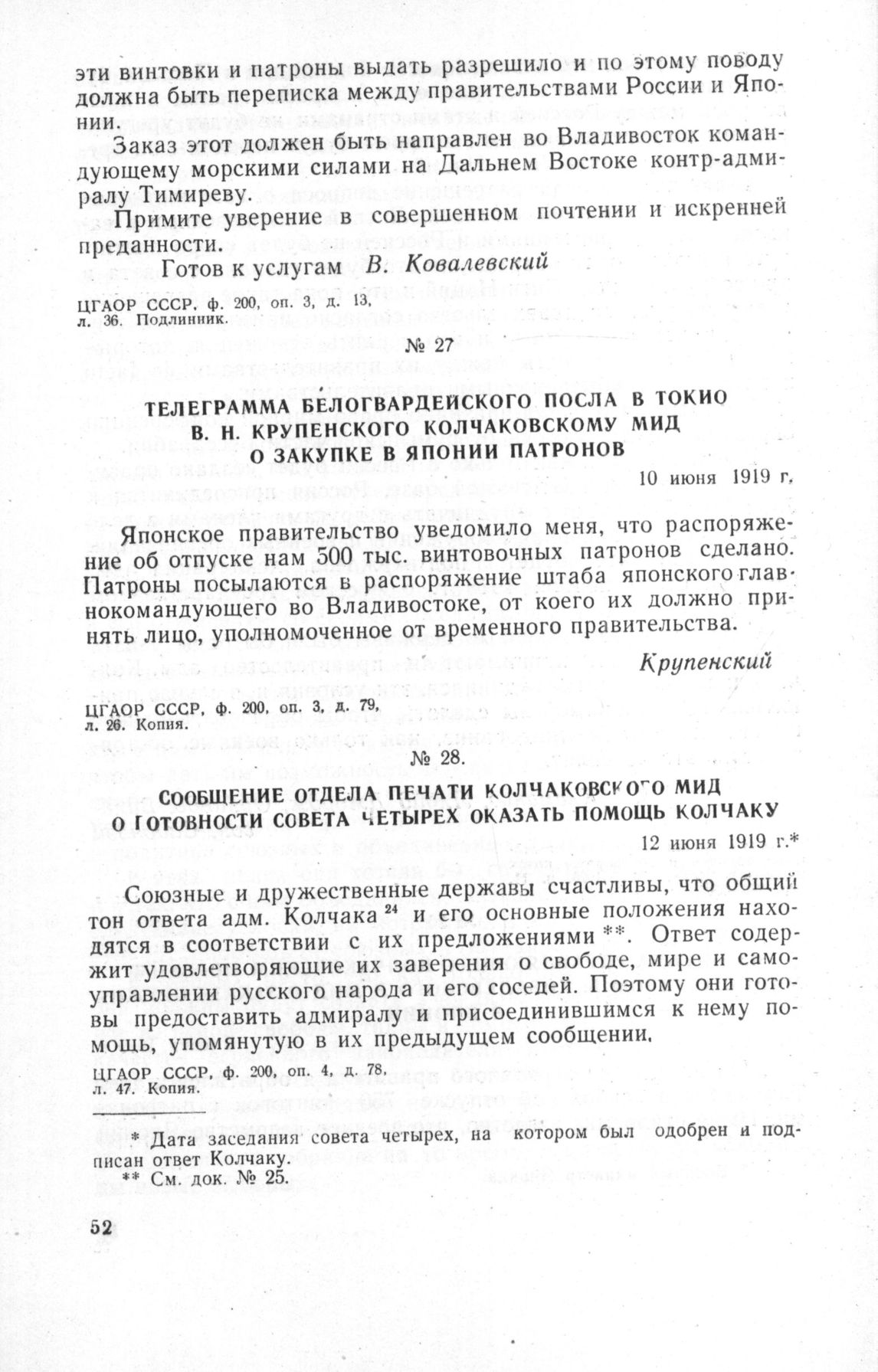 эти винтовки и патроны выдать разрешило и по этому поводу должна быть переписка между правительствами России и Японии.

Заказ этот должен быть направлен во Владивосток командующему морскими силами на Дальнем Востоке контр-адмиралу Тимиреву.

Примите уверение в совершенном почтении и искренней преданности.

Готов к услугам В. Ковалевский

ЦГАОР СССР, ф. 200, оп. 3, д. 13, л. 36. Подлинник.

№ 27

ТЕЛЕГРАММА БЕЛОГВАРДЕЙСКОГО ПОСЛА В ТОКИО В. Н. КРУПЕНСКОГО КОЛЧАКОВСКОМУ МИД О ЗАКУПКЕ В ЯПОНИИ ПАТРОНОВ

10 июня 1919 г.

Японское правительство уведомило меня, что распоряжение об отпуске нам 500 тыс. винтовочных патронов сделано. Патроны посылаются в распоряжение штаба японского главнокомандующего во Владивостоке, от коего их должно принять лицо, уполномоченное от временного правительства.

Крупенский

ЦГАОР СССР, ф. 200, оп. 3, д. 79, л. 26. Копия.

№ 28.

СООБЩЕНИЕ ОТДЕЛА ПЕЧАТИ КОЛЧАКОВСКОГО МИД О ГОТОВНОСТИ СОВЕТА ЧЕТЫРЕХ ОКАЗАТЬ ПОМОЩЬ КОЛЧАКУ

12 июня 1919 г.*

Союзные и дружественные державы счастливы, что общий тон ответа адм. Колчака $^{24}$ и его основные положения находятся в соответствии с их предложениями **. Ответ содержит удовлетворяющие их заверения о свободе, мире и самоуправлении русского народа и его соседей. Поэтому они готовы предоставить адмиралу и присоединившимся к нему помощь, упомянутую в их предыдущем сообщении.

ЦГАОР СССР, ф. 200, оп. 4, д. 78, л. 47. Копия.

* Дата заседания совета четырех, на котором был одобрен и подписан ответ Колчаку.
** См. док. № 25.

52